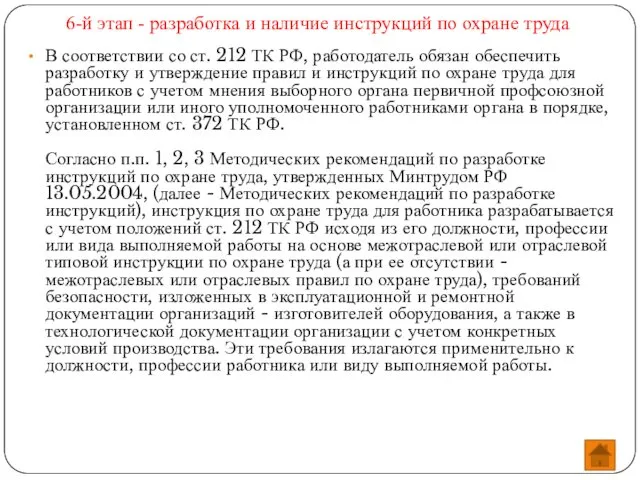 6-й этап - разработка и наличие инструкций по охране труда

• В соответствии со ст. 212 ТК РФ, работодатель обязан обеспечить разработку и утверждение правил и инструкций по охране труда для работников с учетом мнения выборного органа первичной профсоюзной организации или иного уполномоченного работниками органа в порядке, установленном ст. 372 ТК РФ.

Согласно п.п. 1, 2, 3 Методических рекомендаций по разработке инструкций по охране труда, утвержденных Минтрудом РФ 13.05.2004, (далее - Методических рекомендаций по разработке инструкций), инструкция по охране труда для работника разрабатывается с учетом положений ст. 212 ТК РФ исходя из его должности, профессии или вида выполняемой работы на основе межотраслевой или отраслевой типовой инструкции по охране труда (а при ее отсутствии - межотраслевых или отраслевых правил по охране труда), требований безопасности, изложенных в эксплуатационной и ремонтной документации организаций - изготовителей оборудования, а также в технологической документации организации с учетом конкретных условий производства. Эти требования излагаются применительно к должности, профессии работника или виду выполняемой работы.